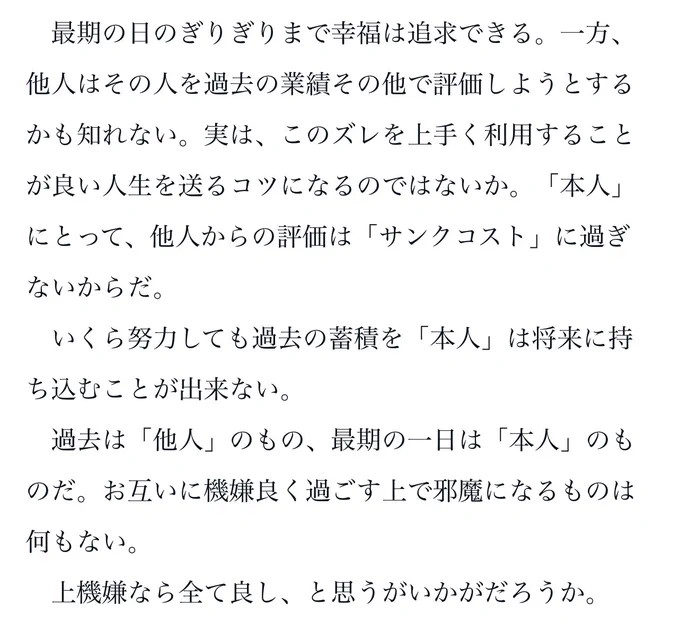 最期の日のぎりぎりまで幸福は追求できる。一方、他人はその人を過去の業績その他で評価しようとするかも知れない。実は、このズレを上手く利用することが良い人生を送るコツになるのではないか。「本人」にとって、他人からの評価は「サンクコスト」に過ぎないからだ。

いくら努力しても過去の蓄積を「本人」は将来に持ち込むことが出来ない。

過去は「他人」のもの、最期の一日は「本人」のものだ。お互いに機嫌良く過ごす上で邪魔になるものは何もない。

上機嫌なら全て良し、と思うがいかがだろうか。